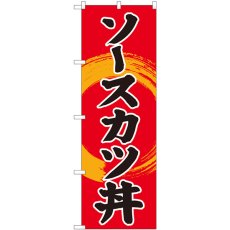 ソースカツ丼